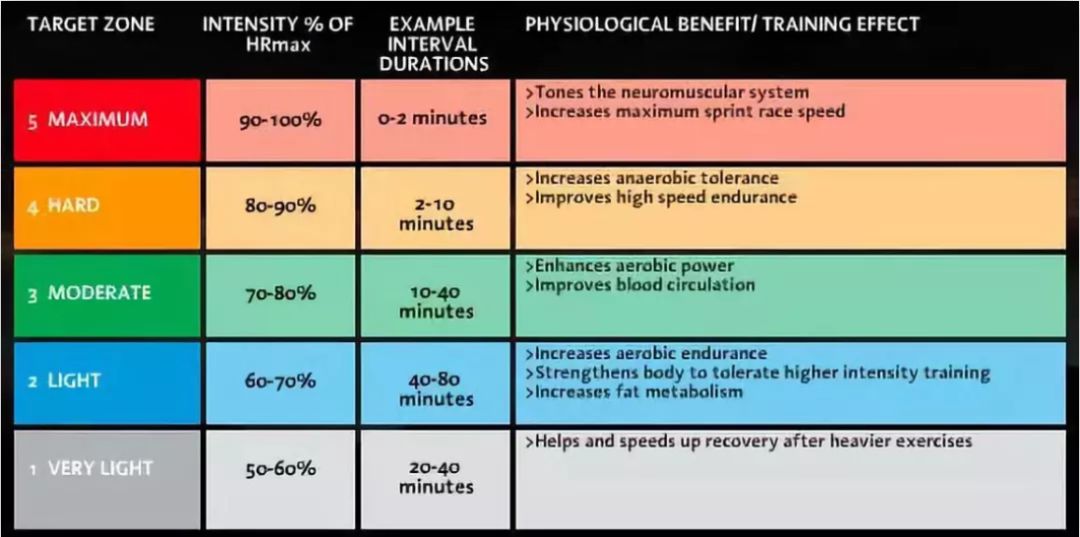 | TARGET ZONE | INTENSITY % OF HRmax | EXAMPLE INTERVAL DURATIONS | PHYSIOLOGICAL BENEFIT/ TRAINING EFFECT |
|---|---|---|---|
| 5 MAXIMUM | 90-100% | 0-2 minutes | >Tones the neuromuscular system >Increases maximum sprint race speed |
| 4 HARD | 80-90% | 2-10 minutes | >Increases anaerobic tolerance >Improves high speed endurance |
| 3 MODERATE | 70-80% | 10-40 minutes | >Enhances aerobic power >Improves blood circulation |
| 2 LIGHT | 60-70% | 40-80 minutes | >Increases aerobic endurance >Strengthens body to tolerate higher intensity training >Increases fat metabolism |
| 1 VERY LIGHT | 50-60% | 20-40 minutes | >Helps and speeds up recovery after heavier exercises |